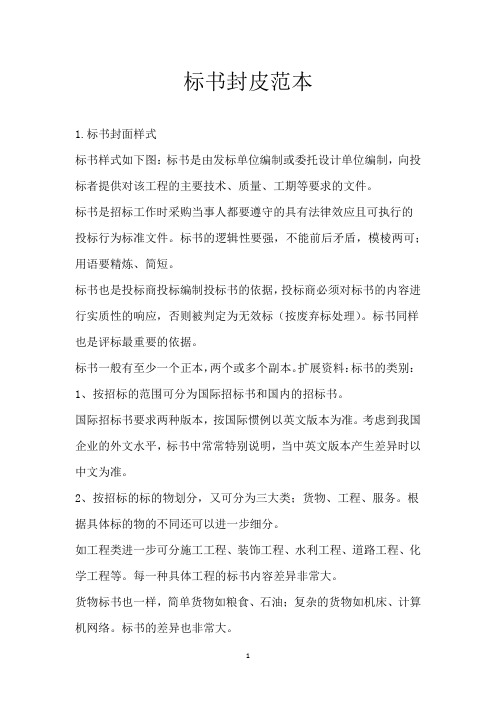 标书封皮范本

1.标书封面样式

标书样式如下图：标书是由发标单位编制或委托设计单位编制，向投标者提供对该工程的主要技术、质量、工期等要求的文件。

标书是招标工作时采购当事人都要遵守的具有法律效应且可执行的投标行为标准文件。标书的逻辑性要强，不能前后矛盾，模棱两可；用语要精炼、简短。

标书也是投标商投标编制投标书的依据，投标商必须对标书的内容进行实质性的响应，否则被判定为无效标（按废弃标处理）。标书同样也是评标最重要的依据。

标书一般有至少一个正本，两个或多个副本。扩展资料：标书的类别：

1、按招标的范围可分为国际招标书和国内的招标书。

国际招标书要求两种版本，按国际惯例以英文版本为准。考虑到我国企业的外文水平，标书中常常特别说明，当中英文版本产生差异时以中文为准。

2、按招标的标的物划分，又可分为三大类：货物、工程、服务。根据具体标的物的不同还可以进一步细分。

如工程类进一步可分施工工程、装饰工程、水利工程、道路工程、化学工程等。每一种具体工程的标书内容差异非常大。

货物标书也一样，简单货物如粮食、石油；复杂的货物如机床、计算机网络。标书的差异也非常大。

1